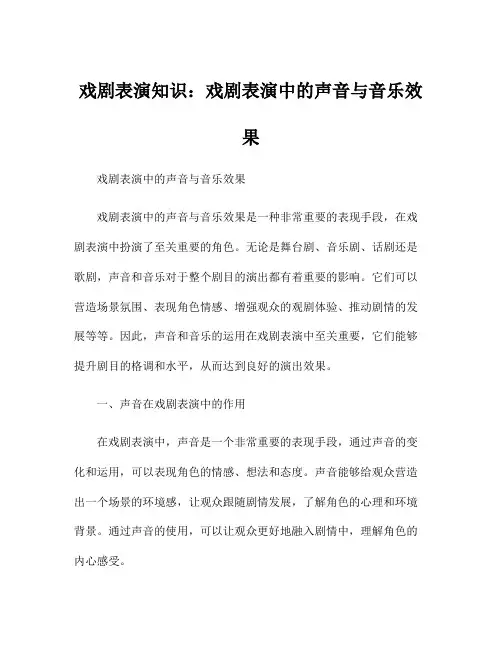 戏剧表演知识：戏剧表演中的声音与音乐效果

戏剧表演中的声音与音乐效果

戏剧表演中的声音与音乐效果是一种非常重要的表现手段，在戏剧表演中扮演了至关重要的角色。无论是舞台剧、音乐剧、话剧还是歌剧，声音和音乐对于整个剧目的演出都有着重要的影响。它们可以营造场景氛围、表现角色情感、增强观众的观剧体验、推动剧情的发展等等。因此，声音和音乐的运用在戏剧表演中至关重要，它们能够提升剧目的格调和水平，从而达到良好的演出效果。

一、声音在戏剧表演中的作用

在戏剧表演中，声音是一个非常重要的表现手段，通过声音的变化和运用，可以表现角色的情感、想法和态度。声音能够给观众营造出一个场景的环境感，让观众跟随剧情发展，了解角色的心理和环境背景。通过声音的使用，可以让观众更好地融入剧情中，理解角色的内心感受。